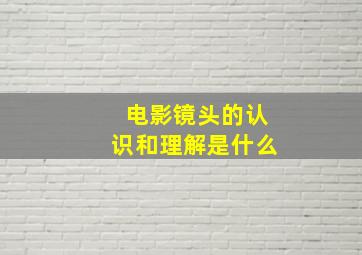 电影镜头的认识和理解是什么